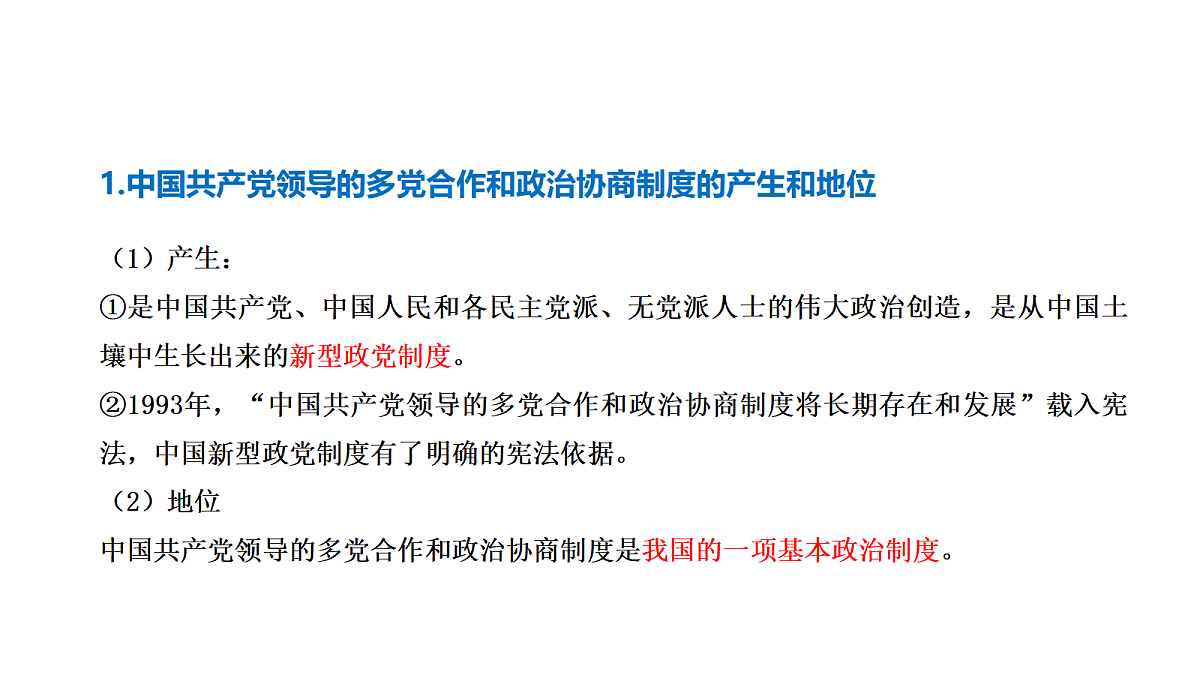 1.中国共产党领导的多党合作和政治协商制度的产生和地位

（1）产生：

①是中国共产党、中国人民和各民主党派、无党派人士的伟大政治创造，是从中国土壤中生长出来的新型政党制度。

②1993年，“中国共产党领导的多党合作和政治协商制度将长期存在和发展”载入宪法，中国新型政党制度有了明确的宪法依据。

（2）地位

中国共产党领导的多党合作和政治协商制度是我国的一项基本政治制度。